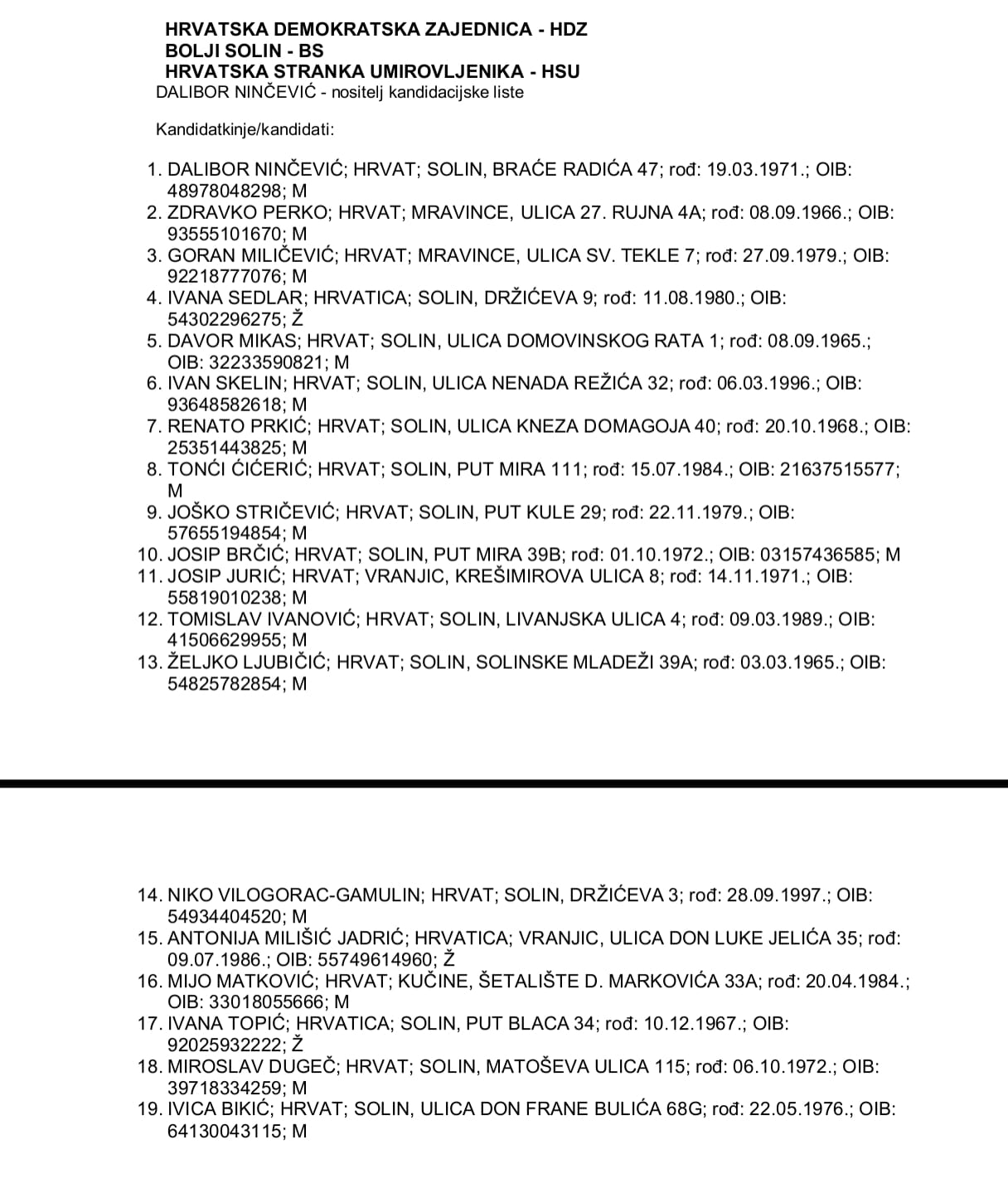 HRVATSKA DEMOKRATSKA ZAJEDNICA - HDZ
BOLJI SOLIN - BS
HRVATSKA STRANKA UMIROVLJENIKA - HSU
DALIBOR NINČEVIĆ - nositelj kandidacijske liste

Kandidatkinje/kandidati:

1. DALIBOR NINČEVIĆ; HRVAT; SOLIN, BRAĆE RADIĆA 47; rođ: 19.03.1971.; OIB: 48978048298; M
2. ZDRAVKO PERKO; HRVAT; MRAVINCE, ULICA 27. RUJNA 4A; rođ: 08.09.1966.; OIB: 93555101670; M
3. GORAN MILIČEVIĆ; HRVAT; MRAVINCE, ULICA SV. TEKLE 7; rođ: 27.09.1979.; OIB: 92218777076; M
4. IVANA SEDLAR; HRVATICA; SOLIN, DRŽIĆEVA 9; rođ: 11.08.1980.; OIB: 54302296275; Ž
5. DAVOR MIKAS; HRVAT; SOLIN, ULICA DOMOVINSKOG RATA 1; rođ: 08.09.1965.; OIB: 32233590821; M
6. IVAN SKELIN; HRVAT; SOLIN, ULICA NENADA REŽIĆA 32; rođ: 06.03.1996.; OIB: 93648582618; M
7. RENATO PRKIĆ; HRVAT; SOLIN, ULICA KNEZA DOMAGOJA 40; rođ: 20.10.1968.; OIB: 25351443825; M
8. TONĆI ĆIĆERIĆ; HRVAT; SOLIN, PUT MIRA 111; rođ: 15.07.1984.; OIB: 21637515577; M
9. JOŠKO STRIČEVIĆ; HRVAT; SOLIN, PUT KULE 29; rođ: 22.11.1979.; OIB: 57655194854; M
10. JOSIP BRČIĆ; HRVAT; SOLIN, PUT MIRA 39B; rođ: 01.10.1972.; OIB: 03157436585; M
11. JOSIP JURIĆ; HRVAT; VRANJIC, KREŠIMIROVA ULICA 8; rođ: 14.11.1971.; OIB: 55819010238; M
12. TOMISLAV IVANOVIĆ; HRVAT; SOLIN, LIVANJSKA ULICA 4; rođ: 09.03.1989.; OIB: 41506629955; M
13. ŽELJKO LJUBIČIĆ; HRVAT; SOLIN, SOLINSKE MLADEŽI 39A; rođ: 03.03.1965.; OIB: 54825782854; M

14. NIKO VILOGORAC-GAMULIN; HRVAT; SOLIN, DRŽIĆEVA 3; rođ: 28.09.1997.; OIB: 54934404520; M
15. ANTONIJA MILIŠIĆ JADRIĆ; HRVATICA; VRANJIC, ULICA DON LUKE JELIĆA 35; rođ: 09.07.1986.; OIB: 55749614960; Ž
16. MIJO MATKOVIĆ; HRVAT; KUČINE, ŠETALIŠTE D. MARKOVIĆA 33A; rođ: 20.04.1984.; OIB: 33018055666; M
17. IVANA TOPIĆ; HRVATICA; SOLIN, PUT BLACA 34; rođ: 10.12.1967.; OIB: 92025932222; Ž
18. MIROSLAV DUGEČ; HRVAT; SOLIN, MATOŠEVA ULICA 115; rođ: 06.10.1972.; OIB: 39718334259; M
19. IVICA BIKIĆ; HRVAT; SOLIN, ULICA DON FRANE BULIĆA 68G; rođ: 22.05.1976.; OIB: 64130043115; M